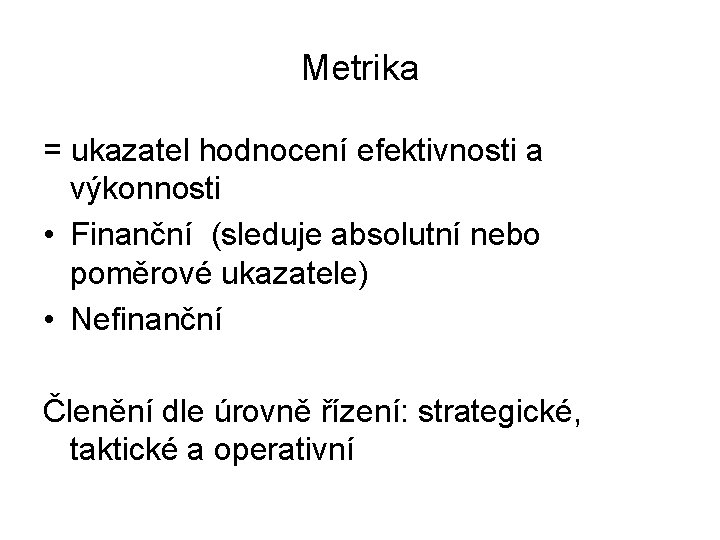 Metrika

= ukazatel hodnocení efektivnosti a výkonnosti

• Finanční (sleduje absolutní nebo poměrové ukazatele)

• Nefinanční

Členění dle úrovně řízení: strategické, taktické a operativní